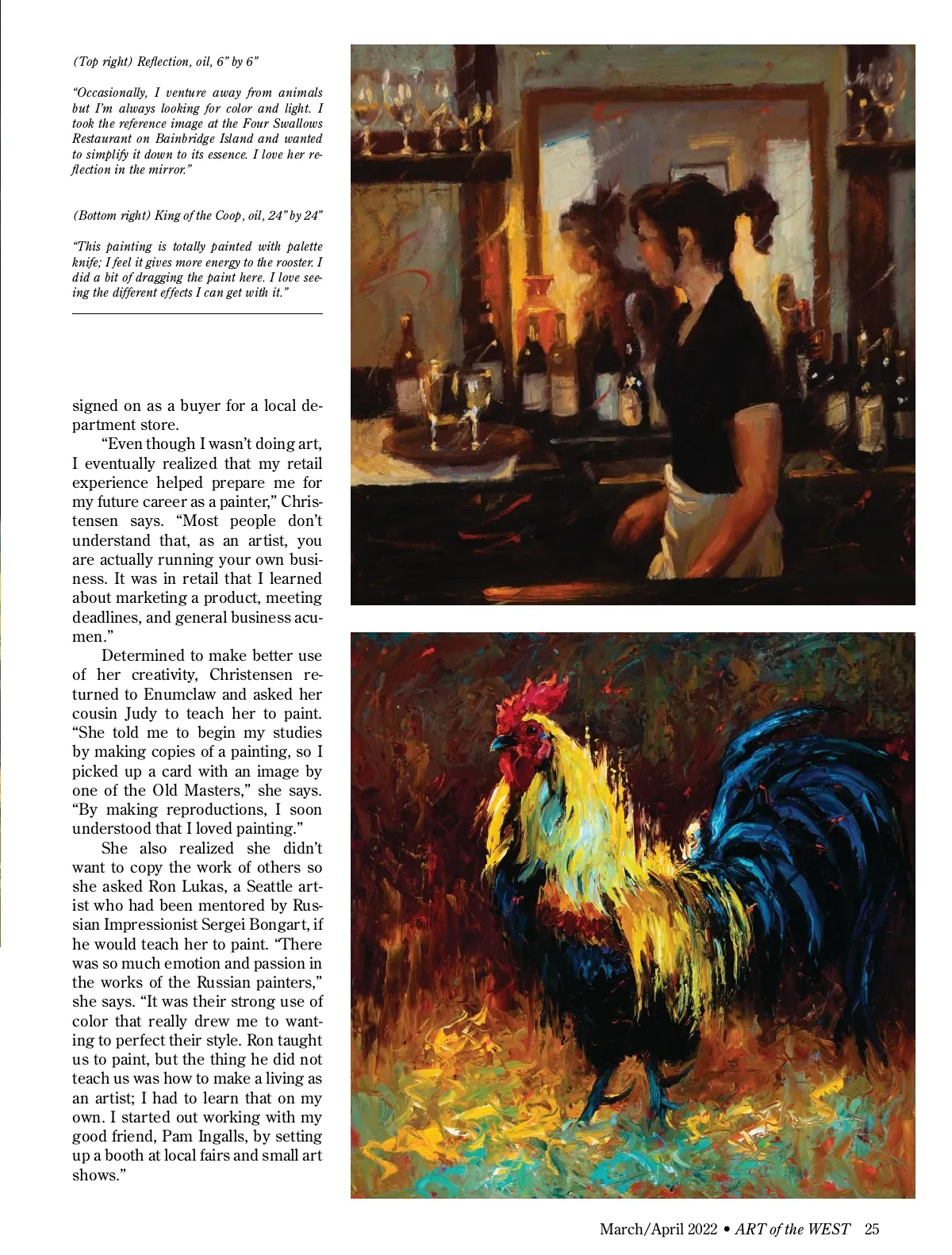 (Top right) Reflection, oil, 6" by 6"

"Occasionally, I venture away from animals but I'm always looking for color and light. I took the reference image at the Four Swallows Restaurant on Bainbridge Island and wanted to simplify it down to its essence. I love her reflection in the mirror."

(Bottom right) King of the Coop, oil, 24" by 24"

"This painting is totally painted with palette knife; I feel it gives more energy to the rooster. I did a bit of dragging the paint here. I love seeing the different effects I can get with it."

signed on as a buyer for a local department store.

"Even though I wasn't doing art, I eventually realized that my retail experience helped prepare me for my future career as a painter," Christensen says. "Most people don't understand that, as an artist, you are actually running your own business. It was in retail that I learned about marketing a product, meeting deadlines, and general business acumen."

Determined to make better use of her creativity, Christensen returned to Enumclaw and asked her cousin Judy to teach her to paint. "She told me to begin my studies by making copies of a painting, so I picked up a card with an image by one of the Old Masters," she says. "By making reproductions, I soon understood that I loved painting."

She also realized she didn't want to copy the work of others so she asked Ron Lukas, a Seattle artist who had been mentored by Russian Impressionist Sergei Bongart, if he would teach her to paint. "There was so much emotion and passion in the works of the Russian painters," she says. "It was their strong use of color that really drew me to wanting to perfect their style. Ron taught us to paint, but the thing he did not teach us was how to make a living as an artist; I had to learn that on my own. I started out working with my good friend, Pam Ingalls, by setting up a booth at local fairs and small art shows."

March/April 2022 • ART of the WEST 25